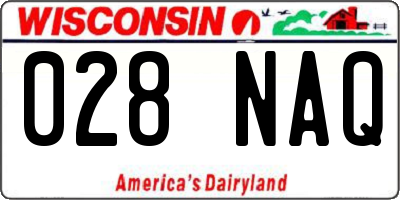 WISCONSIN

028 NAQ

America's Dairyland